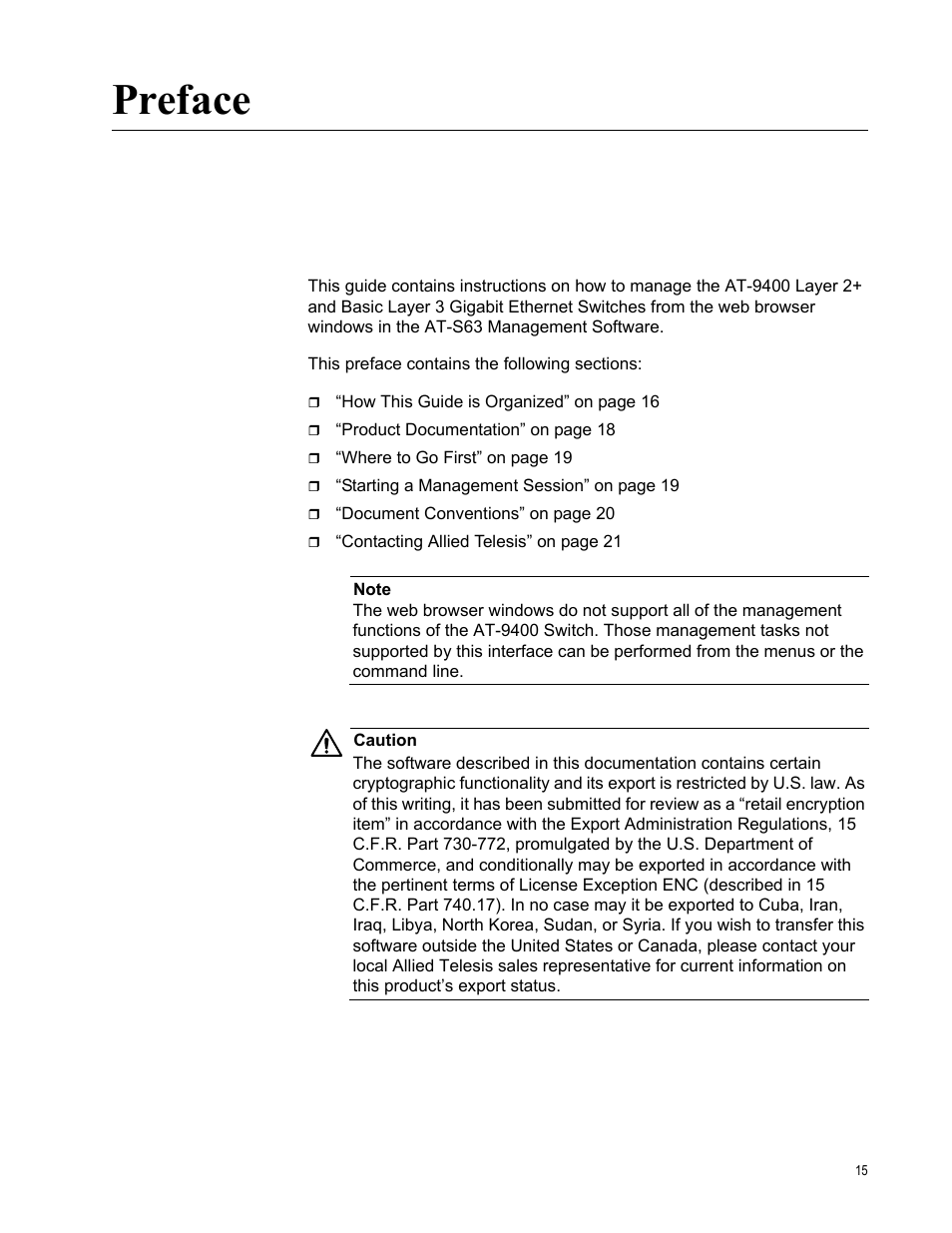 Preface

This guide contains instructions on how to manage the AT-9400 Layer 2+ and Basic Layer 3 Gigabit Ethernet Switches from the web browser windows in the AT-S63 Management Software.

This preface contains the following sections:

❒ “How This Guide is Organized” on page 16
❒ “Product Documentation” on page 18
❒ “Where to Go First” on page 19
❒ “Starting a Management Session” on page 19
❒ “Document Conventions” on page 20
❒ “Contacting Allied Telesis” on page 21

Note
The web browser windows do not support all of the management functions of the AT-9400 Switch. Those management tasks not supported by this interface can be performed from the menus or the command line.

Caution
The software described in this documentation contains certain cryptographic functionality and its export is restricted by U.S. law. As of this writing, it has been submitted for review as a “retail encryption item” in accordance with the Export Administration Regulations, 15 C.F.R. Part 730-772, promulgated by the U.S. Department of Commerce, and conditionally may be exported in accordance with the pertinent terms of License Exception ENC (described in 15 C.F.R. Part 740.17). In no case may it be exported to Cuba, Iran, Iraq, Libya, North Korea, Sudan, or Syria. If you wish to transfer this software outside the United States or Canada, please contact your local Allied Telesis sales representative for current information on this product’s export status.

15